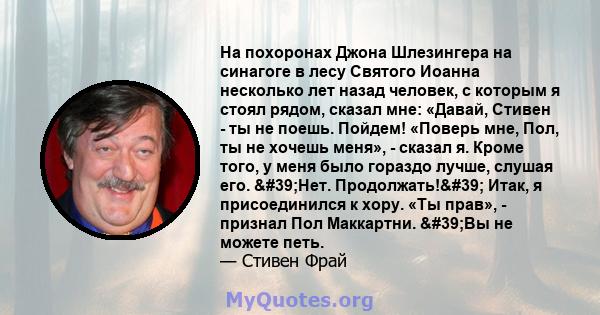 На похоронах Джона Шлезингера на синагоге в лесу Святого Иоанна несколько лет назад человек, с которым я стоял рядом, сказал мне: «Давай, Стивен - ты не поешь. Пойдем! «Поверь мне, Пол, ты не хочешь меня», - сказал я. Кроме того, у меня было гораздо лучше, слушая его. &#39;Нет. Продолжать!&#39; Итак, я присоединился к хору. «Ты прав», - признал Пол Маккартни. &#39;Вы не можете петь.
— Стивен Фрай

MyQuotes.org